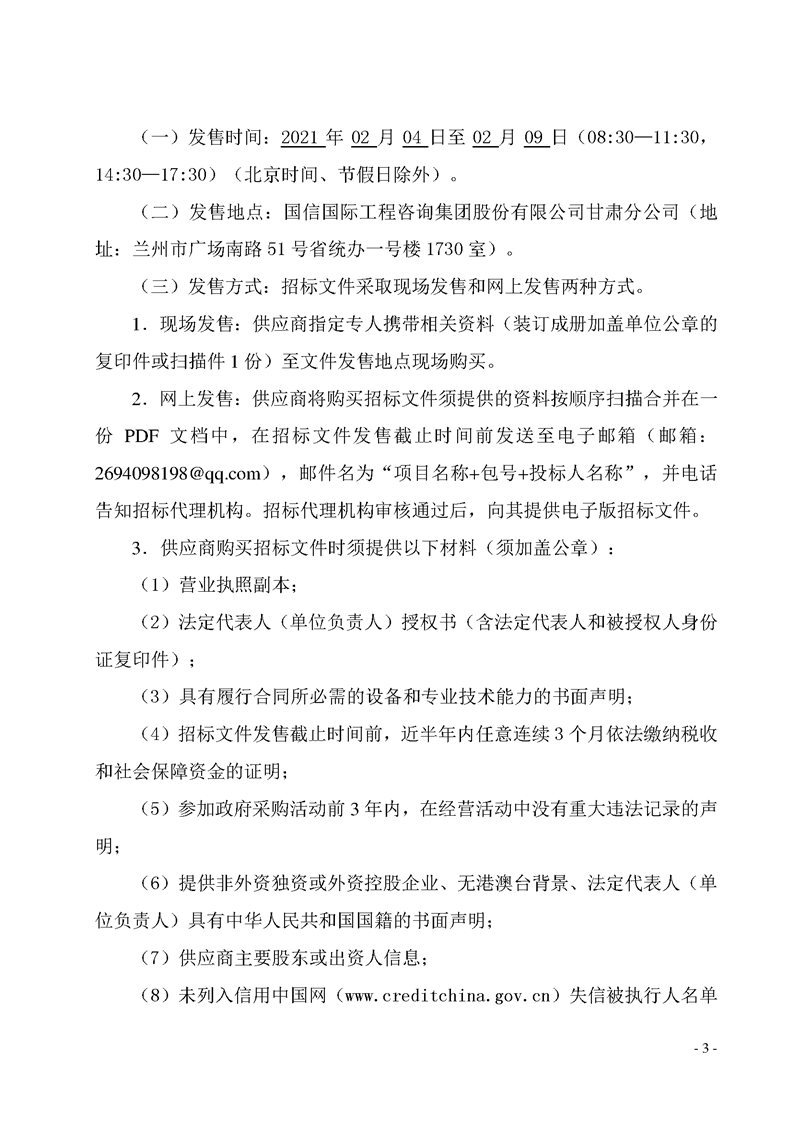 （一）发售时间：2021 年 02 月 04 日至 02 月 09 日（08:30—11:30，14:30—17:30）（北京时间、节假日除外）。

（二）发售地点：国信国际工程咨询集团股份有限公司甘肃分公司（地址：兰州市广场南路 51 号省统办一号楼 1730 室）。

（三）发售方式：招标文件采取现场发售和网上发售两种方式。

1．现场发售：供应商指定专人携带相关资料（装订成册加盖单位公章的复印件或扫描件 1 份）至文件发售地点现场购买。

2．网上发售：供应商将购买招标文件须提供的资料按顺序扫描合并在一份 PDF 文档中，在招标文件发售截止时间前发送至电子邮箱（邮箱：2694098198@qq.com），邮件名为“项目名称+包号+投标人名称”，并电话告知招标代理机构。招标代理机构审核通过后，向其提供电子版招标文件。

3．供应商购买招标文件时须提供以下材料（须加盖公章）：

（1）营业执照副本；

（2）法定代表人（单位负责人）授权书（含法定代表人和被授权人身份证复印件）；

（3）具有履行合同所必需的设备和专业技术能力的书面声明；

（4）招标文件发售截止时间前，近半年内任意连续 3 个月依法缴纳税收和社会保障资金的证明；

（5）参加政府采购活动前 3 年内，在经营活动中没有重大违法记录的声明；

（6）提供非外资独资或外资控股企业、无港澳台背景、法定代表人（单位负责人）具有中华人民共和国国籍的书面声明；

（7）供应商主要股东或出资人信息；

（8）未列入信用中国网（www.creditchina.gov.cn）失信被执行人名单

- 3 -